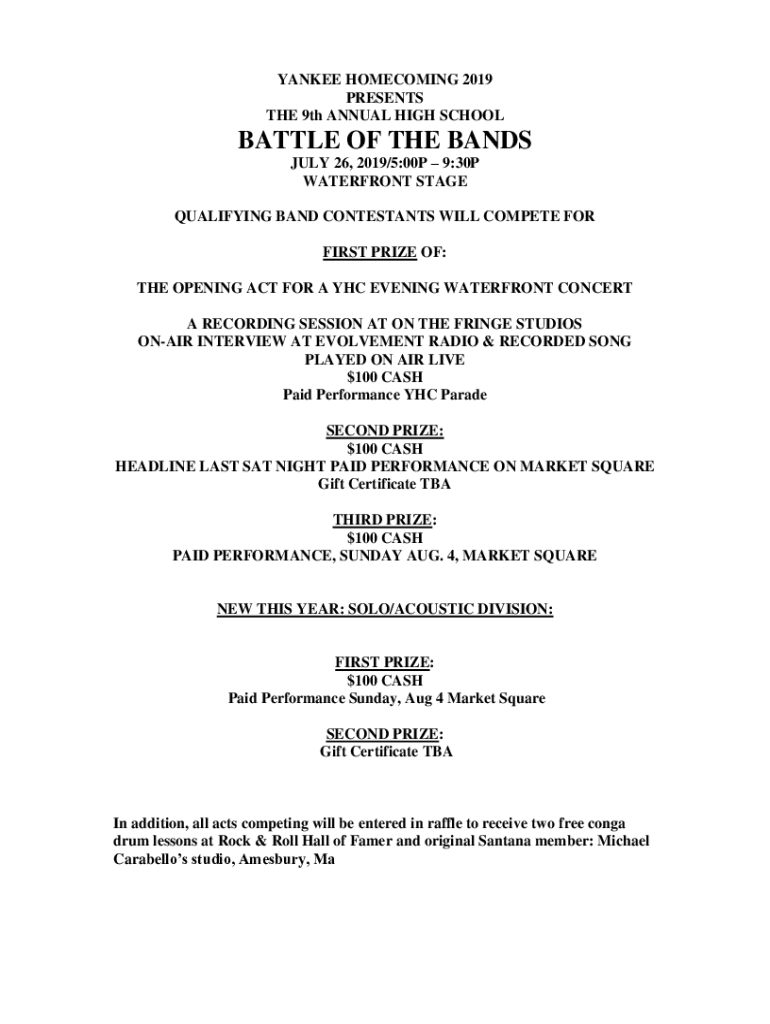 YANKEE HOMECOMING 2019
PRESENTS
THE 9th ANNUAL HIGH SCHOOL

BATTLE OF THE BANDS

JULY 26, 2019/5:00P – 9:30P
WATERFRONT STAGE

QUALIFYING BAND CONTESTANTS WILL COMPETE FOR

FIRST PRIZE OF:

THE OPENING ACT FOR A YHC EVENING WATERFRONT CONCERT

A RECORDING SESSION AT ON THE FRINGE STUDIOS
ON-AIR INTERVIEW AT EVOLVEMENT RADIO & RECORDED SONG PLAYED ON AIR LIVE
$100 CASH
Paid Performance YHC Parade

SECOND PRIZE:
$100 CASH
HEADLINE LAST SAT NIGHT PAID PERFORMANCE ON MARKET SQUARE
Gift Certificate TBA

THIRD PRIZE:
$100 CASH
PAID PERFORMANCE, SUNDAY AUG. 4, MARKET SQUARE

NEW THIS YEAR: SOLO/ACOUSTIC DIVISION:

FIRST PRIZE:
$100 CASH
Paid Performance Sunday, Aug 4 Market Square

SECOND PRIZE:
Gift Certificate TBA

In addition, all acts competing will be entered in raffle to receive two free conga drum lessons at Rock & Roll Hall of Famer and original Santana member: Michael Carabello's studio, Amesbury, Ma